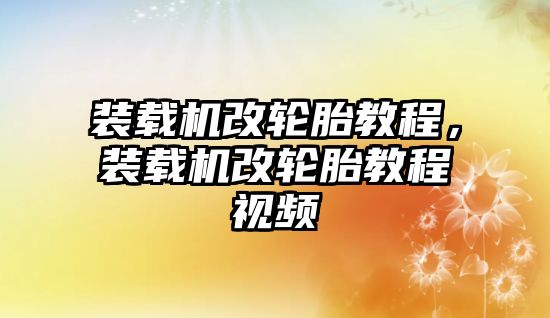 装载机改轮胎教程，装载机改轮胎教程视频